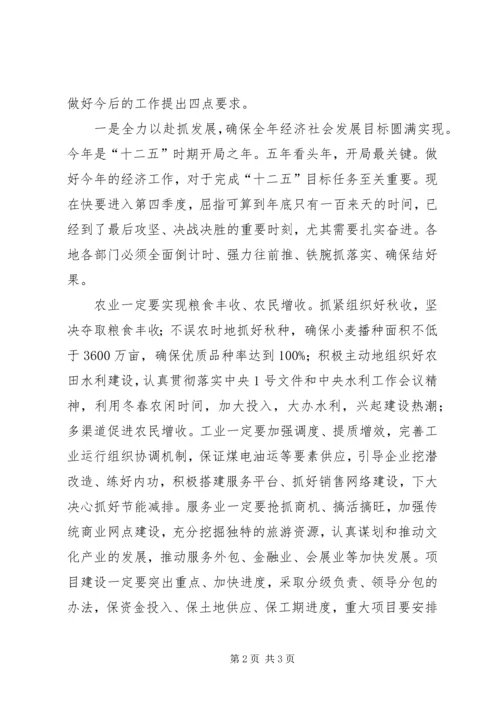 做好今后的工作提出四点要求。

一是全力以赴抓发展，确保全年经济社会发展目标圆满实现。今年是“十二五”时期开局之年。五年看头年，开局最关键。做好今年的经济工作，对于完成“十二五”目标任务至关重要。现在快要进入第四季度，屈指可算到年底只有一百来天的时间，已经到了最后攻坚、决战决胜的重要时刻，尤其需要扎实奋进。各地各部门必须全面倒计时、强力往前推、铁腕抓落实、确保结好果。

农业一定要实现粮食丰收、农民增收。抓紧组织好秋收，坚决夺取粮食丰收；不误农时地抓好秋种，确保小麦播种面积不低于3600万亩，确保优质品种率达到100%；积极主动地组织好农田水利建设，认真贯彻落实中央1号文件和中央水利工作会议精神，利用冬春农闲时间，加大投入，大办水利，兴起建设热潮；多渠道促进农民增收。工业一定要加强调度、提质增效，完善工业运行组织协调机制，保证煤电油运等要素供应，引导企业挖潜改造、练好内功，积极搭建服务平台、抓好销售网络建设，下大决心抓好节能减排。服务业一定要抢抓商机、搞活搞旺，加强传统商业网点建设，充分挖掘独特的旅游资源，认真谋划和推动文化产业的发展，推动服务外包、金融业、会展业等加快发展。项目建设一定要突出重点、加快进度，采取分级负责、领导分包的办法，保资金投入、保土地供应、保工期进度，重大项目要安排

第2页 共3页